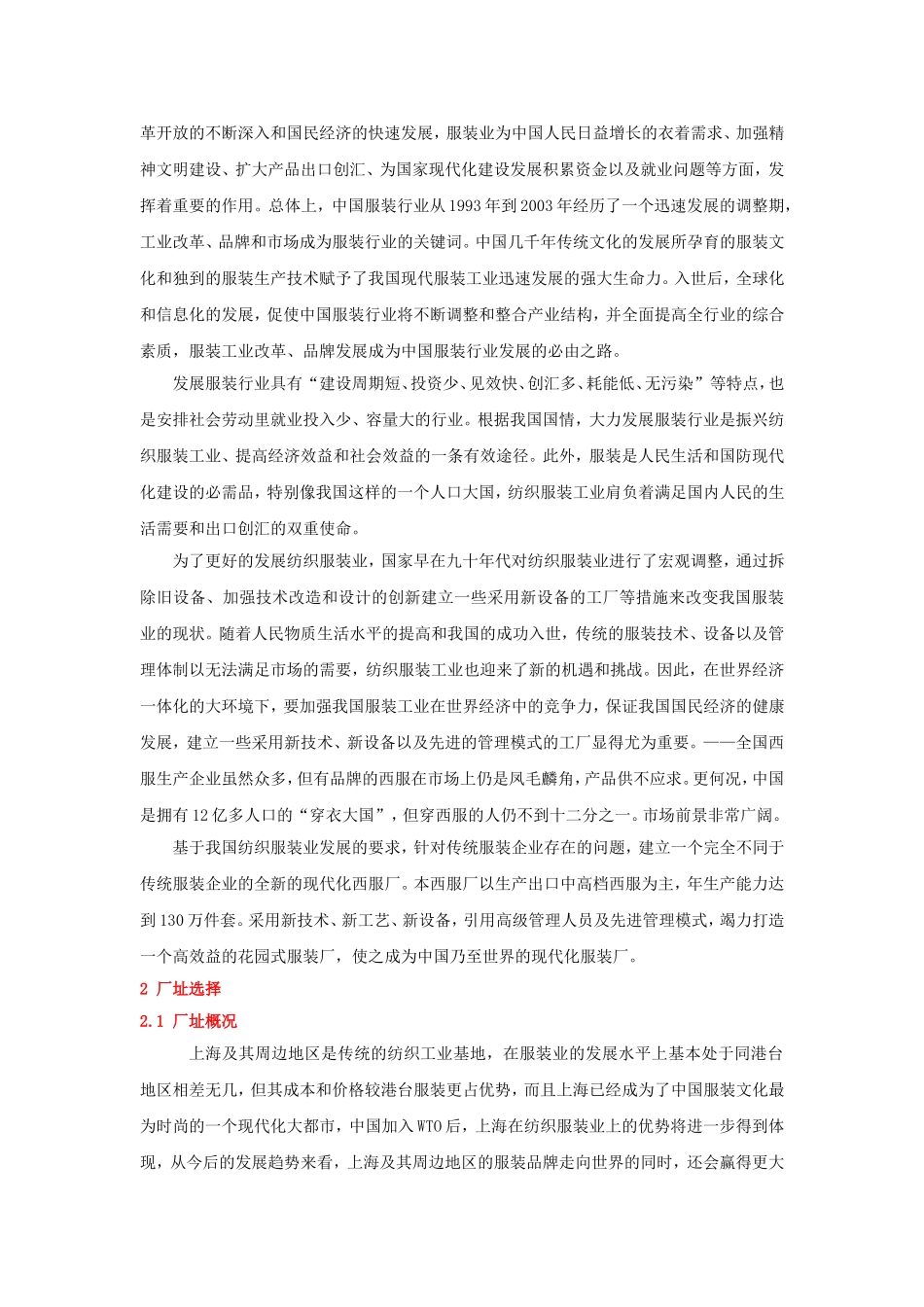 革开放的不断深入和国民经济的快速发展，服装业为中国人民日益增长的衣着需求、加强精神文明建设、扩大产品出口创汇、为国家现代化建设发展积累资金以及就业问题等方面，发挥着重要的作用。总体上，中国服装行业从1993年到2003年经历了一个迅速发展的调整期，工业改革、品牌和市场成为服装行业的关键词。中国几千年传统文化的发展所孕育的服装文化和独到的服装生产技术赋予了我国现代服装工业迅速发展的强大生命力。入世后，全球化和信息化的发展，促使中国服装行业将不断调整和整合产业结构，并全面提高全行业的综合素质，服装工业改革、品牌发展成为中国服装行业发展的必由之路。

发展服装行业具有“建设周期短、投资少、见效快、创汇多、耗能低、无污染”等特点，也是安排社会劳动里就业投入少、容量大的行业。根据我国国情，大力发展服装行业是振兴纺织服装工业、提高经济效益和社会效益的一条有效途径。此外，服装是人民生活和国防现代化建设的必需品，特别像我国这样的一个人口大国，纺织服装工业肩负着满足国内人民的生活需要和出口创汇的双重使命。

为了更好的发展纺织服装业，国家早在九十年代对纺织服装业进行了宏观调整，通过拆除旧设备、加强技术改造和设计的创新建立一些采用新设备的工厂等措施来改变我国服装业的现状。随着人民物质生活水平的提高和我国的成功入世，传统的服装技术、设备以及管理体制以无法满足市场的需要，纺织服装工业也迎来了新的机遇和挑战。因此，在世界经济一体化的大环境下，要加强我国服装工业在世界经济中的竞争力，保证我国国民经济的健康发展，建立一些采用新技术、新设备以及先进的管理模式的工厂显得尤为重要。——全国西服生产企业虽然众多，但有品牌的西服在市场上仍是凤毛麟角，产品供不应求。更何况，中国是拥有12亿多人口的“穿衣大国”，但穿西服的人仍不到十二分之一。市场前景非常广阔。

基于我国纺织服装业发展的要求，针对传统服装企业存在的问题，建立一个完全不同于传统服装企业的全新的现代化西服厂。本西服厂以生产出口中高档西服为主，年生产能力达到130万件套。采用新技术、新工艺、新设备，引用高级管理人员及先进管理模式，竭力打造一个高效益的花园式服装厂，使之成为中国乃至世界的现代化服装厂。

2 厂址选择

2.1 厂址概况

上海及其周边地区是传统的纺织工业基地，在服装业的发展水平上基本处于同港台地区相差无几，但其成本和价格较港台服装更占优势，而且上海已经成为了中国服装文化最为时尚的一个现代化大都市，中国加入WTO后，上海在纺织服装业上的优势将进一步得到体现，从今后的发展趋势来看，上海及其周边地区的服装品牌走向世界的同时，还会赢得更大